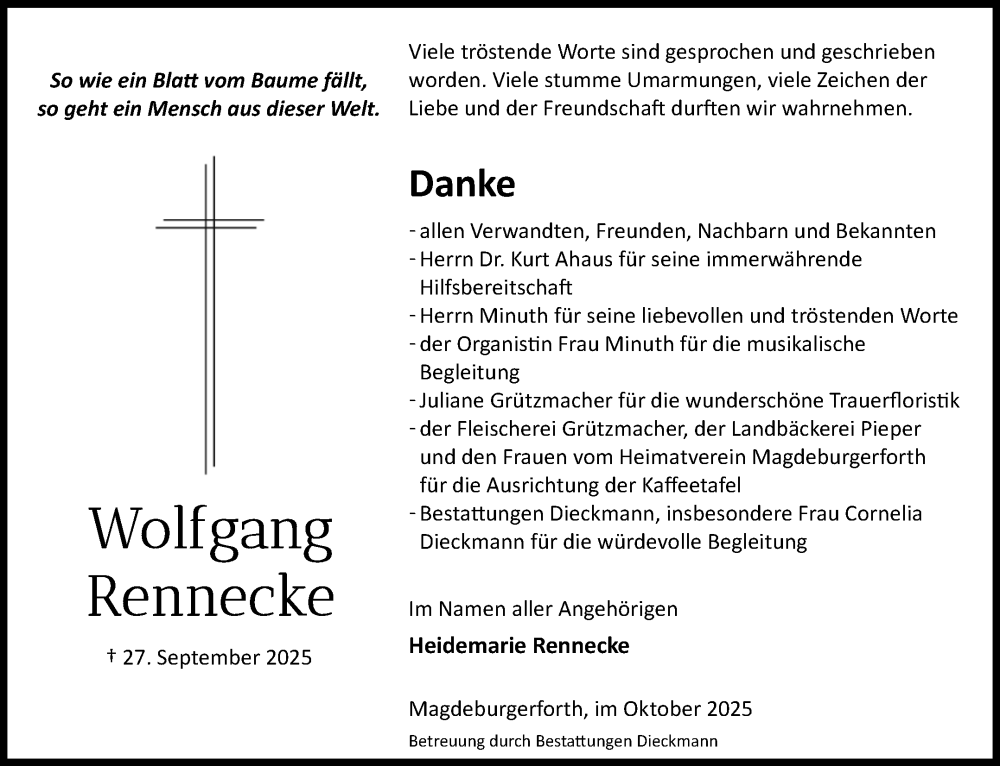 So wie ein Blatt vom Baume fällt,
so geht ein Mensch aus dieser Welt.

Wolfgang Rennecke

† 27. September 2025

Viele tröstende Worte sind gesprochen und geschrieben worden. Viele stumme Umarmungen, viele Zeichen der Liebe und der Freundschaft durften wir wahrnehmen.

Danke

- allen Verwandten, Freunden, Nachbarn und Bekannten
- Herrn Dr. Kurt Ahaus für seine immerwährende Hilfsbereitschaft
- Herrn Minuth für seine liebevollen und tröstenden Worte
- der Organistin Frau Minuth für die musikalische Begleitung
- Juliane Grützmacher für die wunderschöne Trauerfloristik
- der Fleischerei Grützmacher, der Landbäckerei Pieper und den Frauen vom Heimatverein Magdeburgerforth für die Ausrichtung der Kaffeetafel
- Bestattungen Dieckmann, insbesondere Frau Cornelia Dieckmann für die würdevolle Begleitung

Im Namen aller Angehörigen
Heidemarie Rennecke

Magdeburgerforth, im Oktober 2025

Betreuung durch Bestattungen Dieckmann